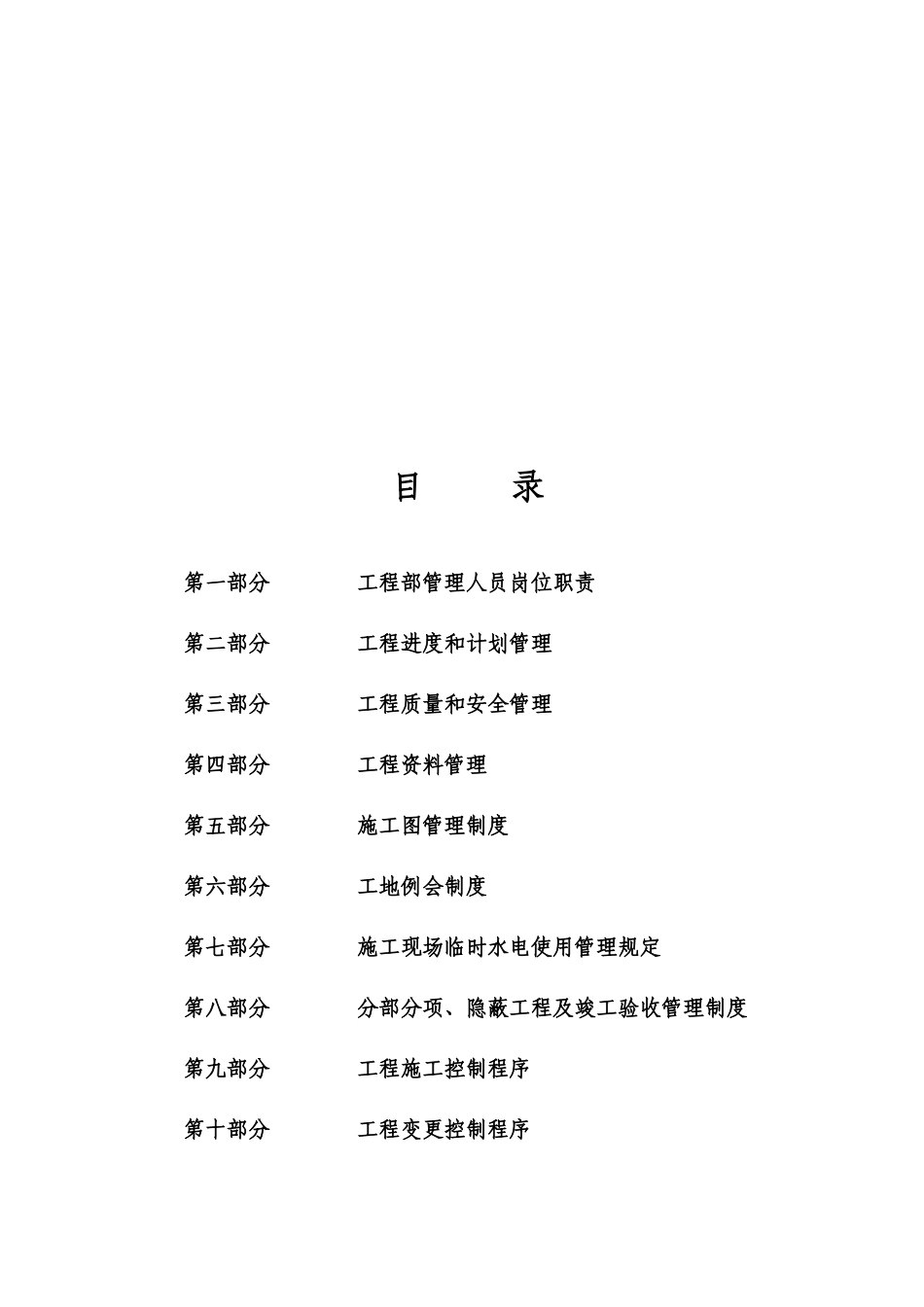 目　录

第一部分　工程部管理人员岗位职责

第二部分　工程进度和计划管理

第三部分　工程质量和安全管理

第四部分　工程资料管理

第五部分　施工图管理制度

第六部分　工地例会制度

第七部分　施工现场临时水电使用管理规定

第八部分　分部分项、隐蔽工程及竣工验收管理制度

第九部分　工程施工控制程序

第十部分　工程变更控制程序